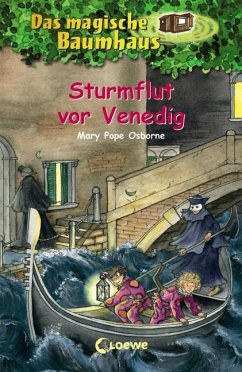 Das magische Baumhaus

Sturmflut vor Venedig

Mary Pope Osborne

Loewe